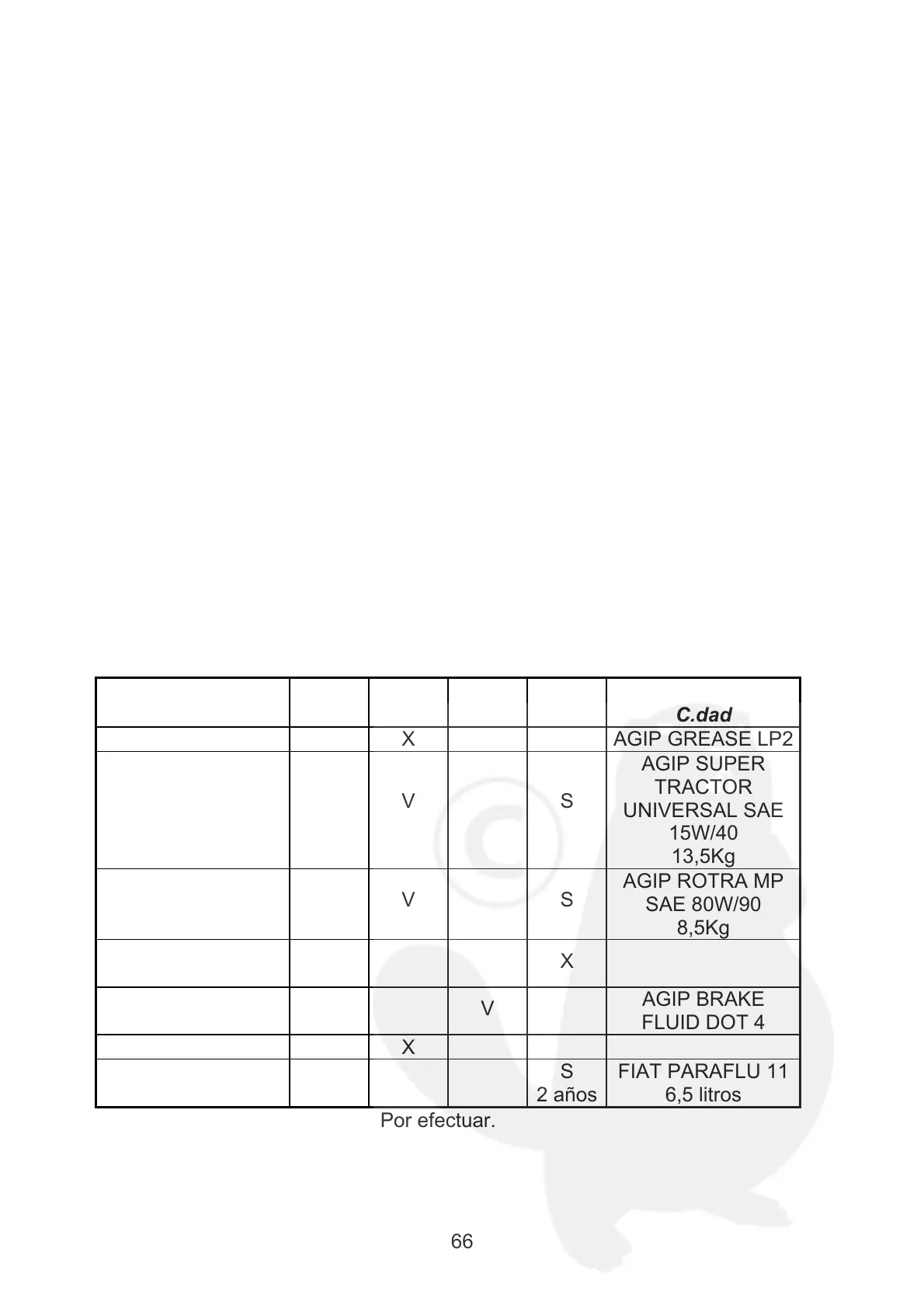 | | | | | | C.dad |
|---|---|---|---|---|---|
| | | X | | | AGIP GREASE LP2 |
| | | V | | S | AGIP SUPER TRACTOR UNIVERSAL SAE 15W/40 13,5Kg |
| | | V | | S | AGIP ROTRA MP SAE 80W/90 8,5Kg |
| | | | | X | |
| | | | V | | AGIP BRAKE FLUID DOT 4 |
| | | X | | | |
| | | | | S 2 años | FIAT PARAFLU 11 6,5 litros |

Por efectuar.

66